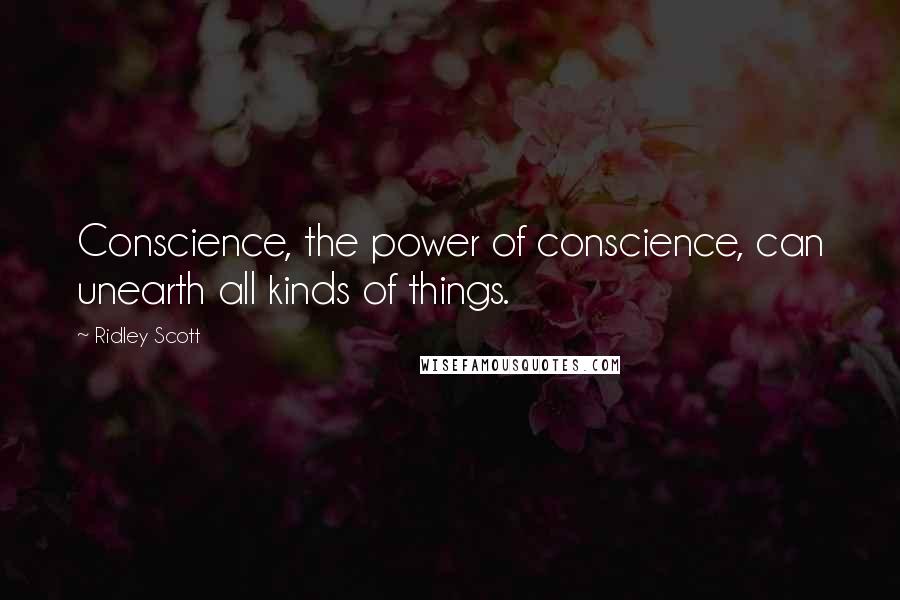 Conscience, the power of conscience, can unearth all kinds of things.

~ Ridley Scott

WISEFAMOUSQUOTES.COM